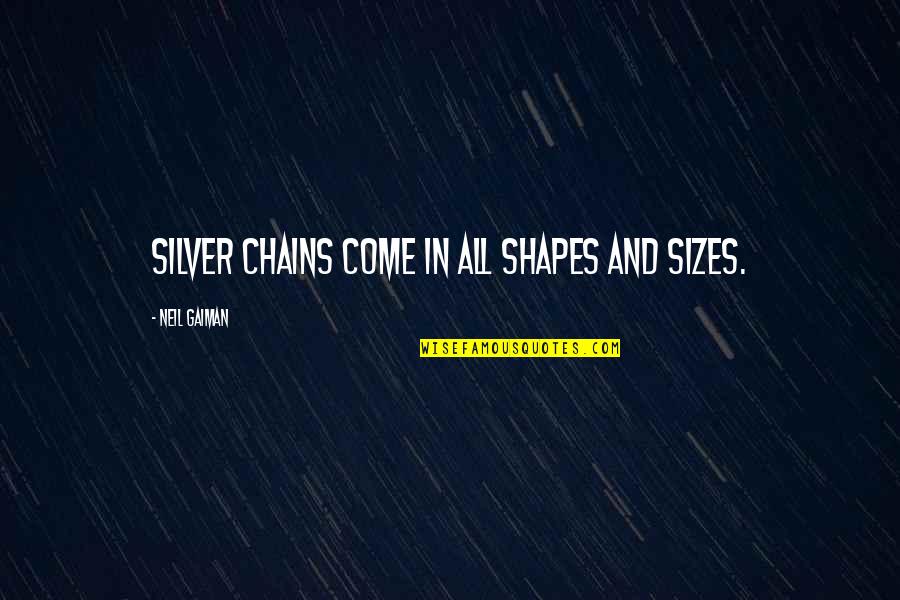 SILVER CHAINS COME IN ALL SHAPES AND SIZES.

- NEIL GAIMAN

WISEFAMOUSQUOTES.COM